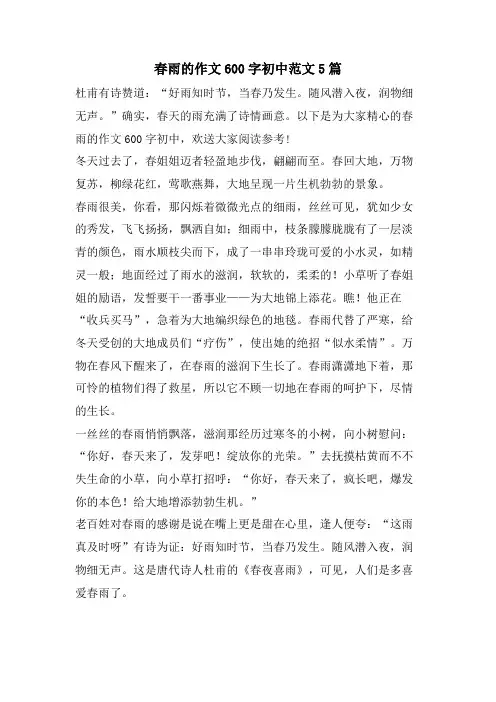 春雨的作文600字初中范文5篇

杜甫有诗赞道：“好雨知时节，当春乃发生。随风潜入夜，润物细无声。”确实，春天的雨充满了诗情画意。以下是为大家精心的春雨的作文600字初中，欢送大家阅读参考！

冬天过去了，春姐姐迈着轻盈地步伐，翩翩而至。春回大地，万物复苏，柳绿花红，莺歌燕舞，大地呈现一片生机勃勃的景象。

春雨很美，你看，那闪烁着微微光点的细雨，丝丝可见，犹如少女的秀发，飞飞扬扬，飘洒自如；细雨中，枝条朦朦胧胧有了一层淡青的颜色，雨水顺枝尖而下，成了一串串玲珑可爱的小水灵，如精灵一般；地面经过了雨水的滋润，软软的，柔柔的！小草听了春姐姐的励语，发誓要干一番事业——为大地锦上添花。瞧！他正在“收兵买马”，急着为大地编织绿色的地毯。春雨代替了严寒，给冬天受创的大地成员们“疗伤”，使出她的绝招“似水柔情”。万物在春风下醒来了，在春雨的滋润下生长了。春雨潇潇地下着，那可怜的植物们得了救星，所以它不顾一切地在春雨的呵护下，尽情的生长。

一丝丝的春雨悄悄飘落，滋润那经历过寒冬的小树，向小树慰问：“你好，春天来了，发芽吧！绽放你的光荣。”去抚摸枯黄而不不失生命的小草，向小草打招呼：“你好，春天来了，疯长吧，爆发你的本色！给大地增添勃勃生机。”

老百姓对春雨的感谢是说在嘴上更是甜在心里，逢人便夸：“这雨真及时呀”有诗为证：好雨知时节，当春乃发生。随风潜入夜，润物细无声。这是唐代诗人杜甫的《春夜喜雨》，可见，人们是多喜爱春雨了。